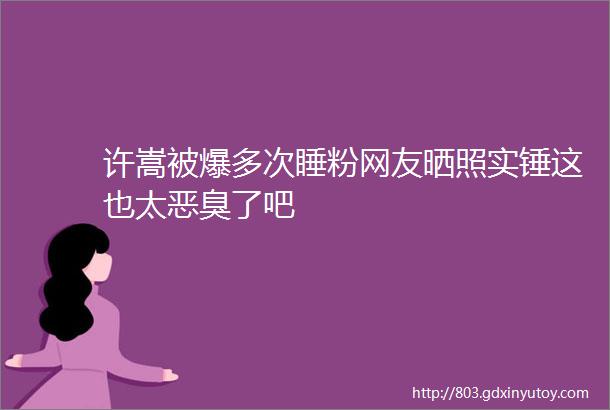 许嵩被爆多次睡粉网友晒照实锤这也太恶臭了吧

http://803.gdxinyutoy.com